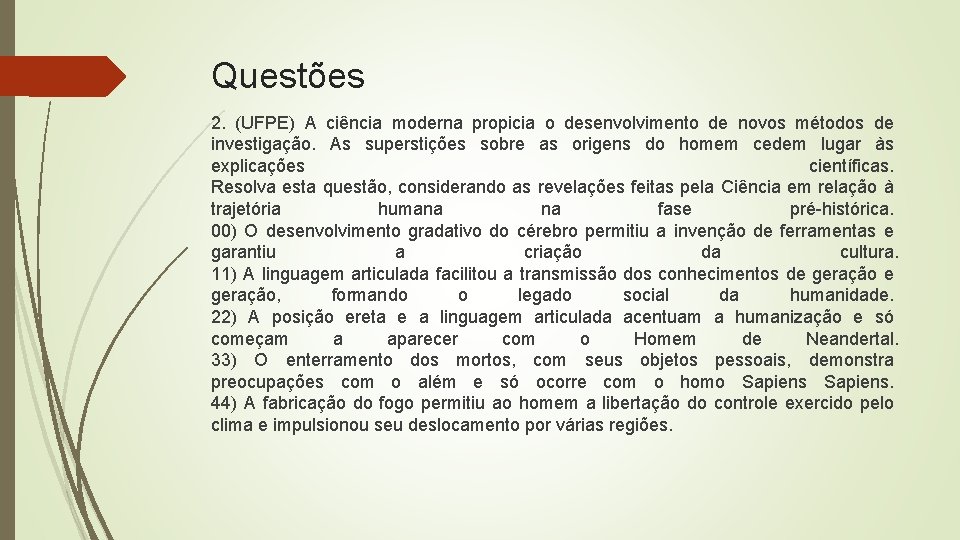 Questões

2. (UFPE) A ciência moderna propicia o desenvolvimento de novos métodos de investigação. As superstições sobre as origens do homem cedem lugar às explicações científicas.
Resolva esta questão, considerando as revelações feitas pela Ciência em relação à trajetória humana na fase pré-histórica.
00) O desenvolvimento gradativo do cérebro permitiu a invenção de ferramentas e garantiu a criação da cultura.
11) A linguagem articulada facilitou a transmissão dos conhecimentos de geração e geração, formando o legado social da humanidade.
22) A posição ereta e a linguagem articulada acentuam a humanização e só começam a aparecer com o Homem de Neandertal.
33) O enterramento dos mortos, com seus objetos pessoais, demonstra preocupações com o além e só ocorre com o homo Sapiens Sapiens.
44) A fabricação do fogo permitiu ao homem a libertação do controle exercido pelo clima e impulsionou seu deslocamento por várias regiões.